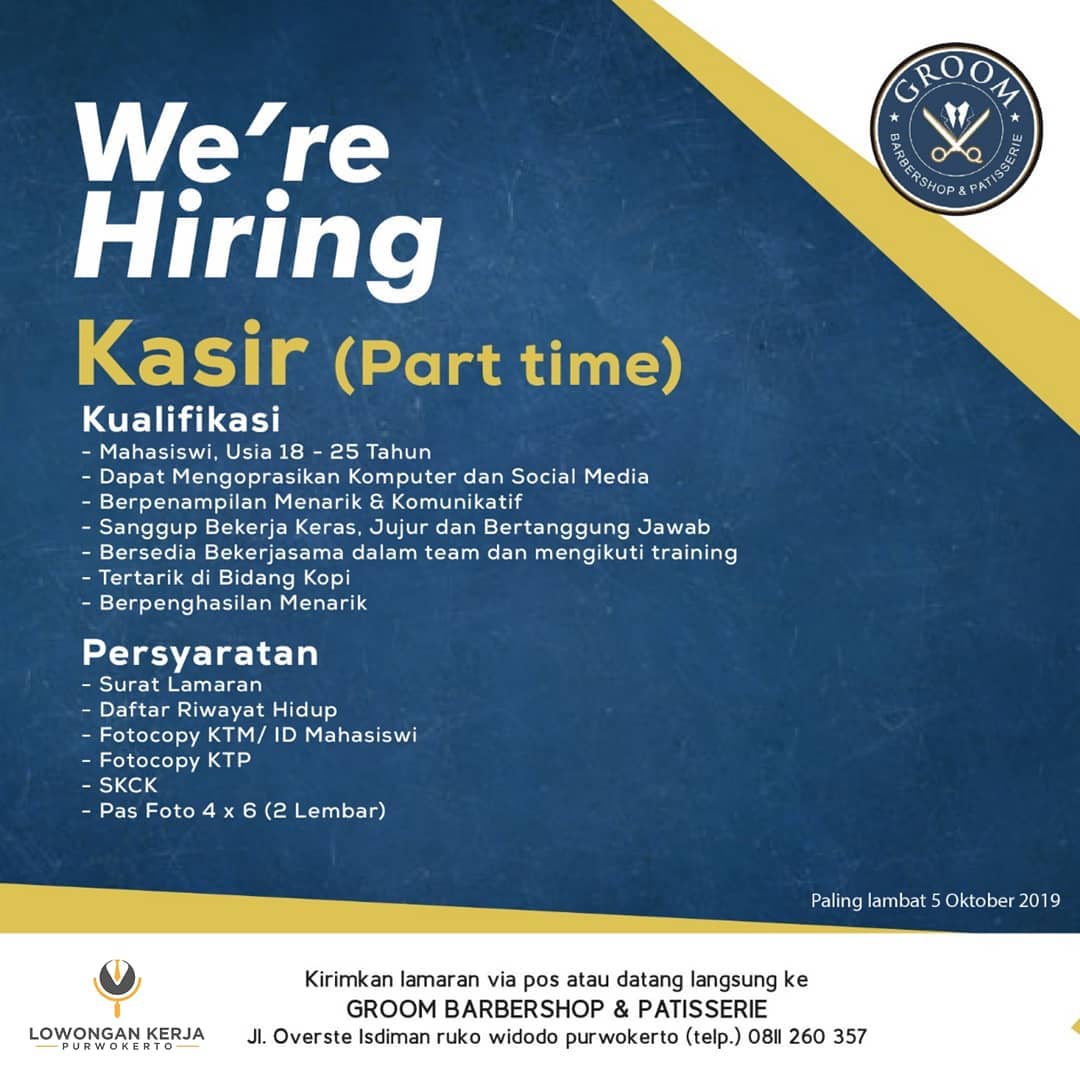 GROOM
BARBERSHOP & PATISSERIE

We're Hiring

Kasir (Part time)

Kualifikasi
- Mahasiswi, Usia 18 - 25 Tahun
- Dapat Mengoprasikan Komputer dan Social Media
- Berpenampilan Menarik & Komunikatif
- Sanggup Bekerja Keras, Jujur dan Bertanggung Jawab
- Bersedia Bekerjasama dalam team dan mengikuti training
- Tertarik di Bidang Kopi
- Berpenghasilan Menarik

Persyaratan
- Surat Lamaran
- Daftar Riwayat Hidup
- Fotocopy KTM/ ID Mahasiswi
- Fotocopy KTP
- SKCK
- Pas Foto 4 x 6 (2 Lembar)

Paling lambat 5 Oktober 2019

LOWONGAN KERJA
PURWOKERTO

Kirimkan lamaran via pos atau datang langsung ke
GROOM BARBERSHOP & PATISSERIE
Jl. Overste Isdiman ruko widodo purwokerto (telp.) 0811 260 357